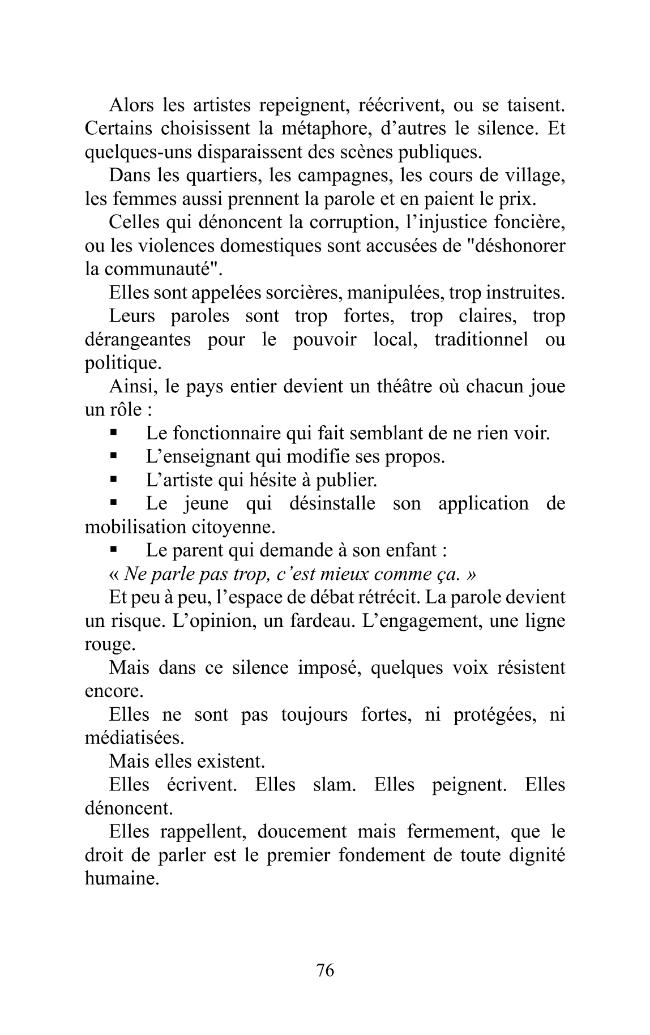 Alors les artistes repeignent, réécrivent, ou se taisent. Certains choisissent la métaphore, d'autres le silence. Et quelques-uns disparaissent des scènes publiques.

Dans les quartiers, les campagnes, les cours de village, les femmes aussi prennent la parole et en paient le prix.

Celles qui dénoncent la corruption, l'injustice foncière, ou les violences domestiques sont accusées de "déshonorer la communauté".

Elles sont appelées sorcières, manipulées, trop instruites.

Leurs paroles sont trop fortes, trop claires, trop dérangeantes pour le pouvoir local, traditionnel ou politique.

Ainsi, le pays entier devient un théâtre où chacun joue un rôle :

• Le fonctionnaire qui fait semblant de ne rien voir.
• L'enseignant qui modifie ses propos.
• L'artiste qui hésite à publier.
• Le jeune qui désinstalle son application de mobilisation citoyenne.
• Le parent qui demande à son enfant :

« Ne parle pas trop, c'est mieux comme ça. »

Et peu à peu, l'espace de débat rétrécit. La parole devient un risque. L'opinion, un fardeau. L'engagement, une ligne rouge.

Mais dans ce silence imposé, quelques voix résistent encore.

Elles ne sont pas toujours fortes, ni protégées, ni médiatisées.

Mais elles existent.

Elles écrivent. Elles slam. Elles peignent. Elles dénoncent.

Elles rappellent, doucement mais fermement, que le droit de parler est le premier fondement de toute dignité humaine.

76